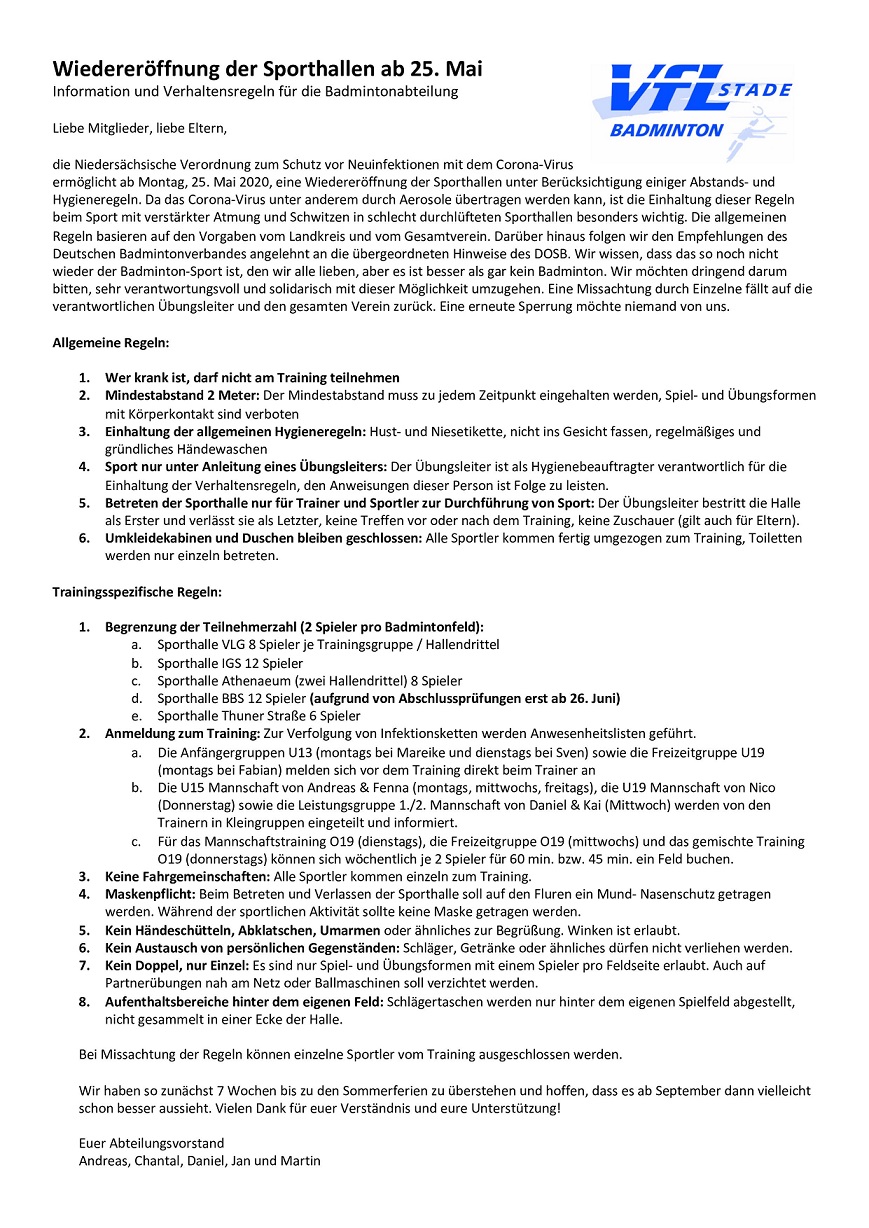 Wiedereröffnung der Sporthallen ab 25. Mai
Information und Verhaltensregeln für die Badmintonabteilung

VfL STADE
BADMINTON

Liebe Mitglieder, liebe Eltern,

die Niedersächsische Verordnung zum Schutz vor Neuinfektionen mit dem Corona-Virus ermöglicht ab Montag, 25. Mai 2020, eine Wiedereröffnung der Sporthallen unter Berücksichtigung einiger Abstands- und Hygieneregeln. Da das Corona-Virus unter anderem durch Aerosole übertragen werden kann, ist die Einhaltung dieser Regeln beim Sport mit verstärkter Atmung und Schwitzen in schlecht durchlüfteten Sporthallen besonders wichtig. Die allgemeinen Regeln basieren auf den Vorgaben vom Landkreis und vom Gesamtverein. Darüber hinaus folgen wir den Empfehlungen des Deutschen Badmintonverbandes angelehnt an die übergeordneten Hinweise des DOSB. Wir wissen, dass das so noch nicht wieder der Badminton-Sport ist, den wir alle lieben, aber es ist besser als gar kein Badminton. Wir möchten dringend darum bitten, sehr verantwortungsvoll und solidarisch mit dieser Möglichkeit umzugehen. Eine Missachtung durch Einzelne fällt auf die verantwortlichen Übungsleiter und den gesamten Verein zurück. Eine erneute Sperrung möchte niemand von uns.

Allgemeine Regeln:

1. Wer krank ist, darf nicht am Training teilnehmen
2. Mindestabstand 2 Meter: Der Mindestabstand muss zu jedem Zeitpunkt eingehalten werden, Spiel- und Übungsformen mit Körperkontakt sind verboten
3. Einhaltung der allgemeinen Hygieneregeln: Hust- und Niesetikette, nicht ins Gesicht fassen, regelmäßiges und gründliches Händewaschen
4. Sport nur unter Anleitung eines Übungsleiters: Der Übungsleiter ist als Hygienebeauftragter verantwortlich für die Einhaltung der Verhaltensregeln, den Anweisungen dieser Person ist Folge zu leisten.
5. Betreten der Sporthalle nur für Trainer und Sportler zur Durchführung von Sport: Der Übungsleiter bestritt die Halle als Erster und verlässt sie als Letzter, keine Treffen vor oder nach dem Training, keine Zuschauer (gilt auch für Eltern).
6. Umkleidekabinen und Duschen bleiben geschlossen: Alle Sportler kommen fertig umgezogen zum Training, Toiletten werden nur einzeln betreten.

Trainingsspezifische Regeln:

1. Begrenzung der Teilnehmerzahl (2 Spieler pro Badmintonfeld):
a. Sporthalle VLG 8 Spieler je Trainingsgruppe / Hallendrittel
b. Sporthalle IGS 12 Spieler
c. Sporthalle Athenaeum (zwei Hallendrittel) 8 Spieler
d. Sporthalle BBS 12 Spieler (aufgrund von Abschlussprüfungen erst ab 26. Juni)
e. Sporthalle Thuner Straße 6 Spieler
2. Anmeldung zum Training: Zur Verfolgung von Infektionsketten werden Anwesenheitslisten geführt.
a. Die Anfängergruppen U13 (montags bei Mareike und dienstags bei Sven) sowie die Freizeitgruppe U19 (montags bei Fabian) melden sich vor dem Training direkt beim Trainer an
b. Die U15 Mannschaft von Andreas & Fenna (montags, mittwochs, freitags), die U19 Mannschaft von Nico (Donnerstag) sowie die Leistungsgruppe 1./2. Mannschaft von Daniel & Kai (Mittwoch) werden von den Trainern in Kleingruppen eingeteilt und informiert.
c. Für das Mannschaftstraining O19 (dienstags), die Freizeitgruppe O19 (mittwochs) und das gemischte Training O19 (donnerstags) können sich wöchentlich je 2 Spieler für 60 min. bzw. 45 min. ein Feld buchen.
3. Keine Fahrgemeinschaften: Alle Sportler kommen einzeln zum Training.
4. Maskenpflicht: Beim Betreten und Verlassen der Sporthalle soll auf den Fluren ein Mund- Nasenschutz getragen werden. Während der sportlichen Aktivität sollte keine Maske getragen werden.
5. Kein Händeschütteln, Abklatschen, Umarmen oder ähnliches zur Begrüßung. Winken ist erlaubt.
6. Kein Austausch von persönlichen Gegenständen: Schläger, Getränke oder ähnliches dürfen nicht verliehen werden.
7. Kein Doppel, nur Einzel: Es sind nur Spiel- und Übungsformen mit einem Spieler pro Feldseite erlaubt. Auch auf Partnerübungen nah am Netz oder Ballmaschinen soll verzichtet werden.
8. Aufenthaltsbereiche hinter dem eigenen Feld: Schlägertaschen werden nur hinter dem eigenen Spielfeld abgestellt, nicht gesammelt in einer Ecke der Halle.

Bei Missachtung der Regeln können einzelne Sportler vom Training ausgeschlossen werden.

Wir haben so zunächst 7 Wochen bis zu den Sommerferien zu überstehen und hoffen, dass es ab September dann vielleicht schon besser aussieht. Vielen Dank für euer Verständnis und eure Unterstützung!

Euer Abteilungsvorstand
Andreas, Chantal, Daniel, Jan und Martin